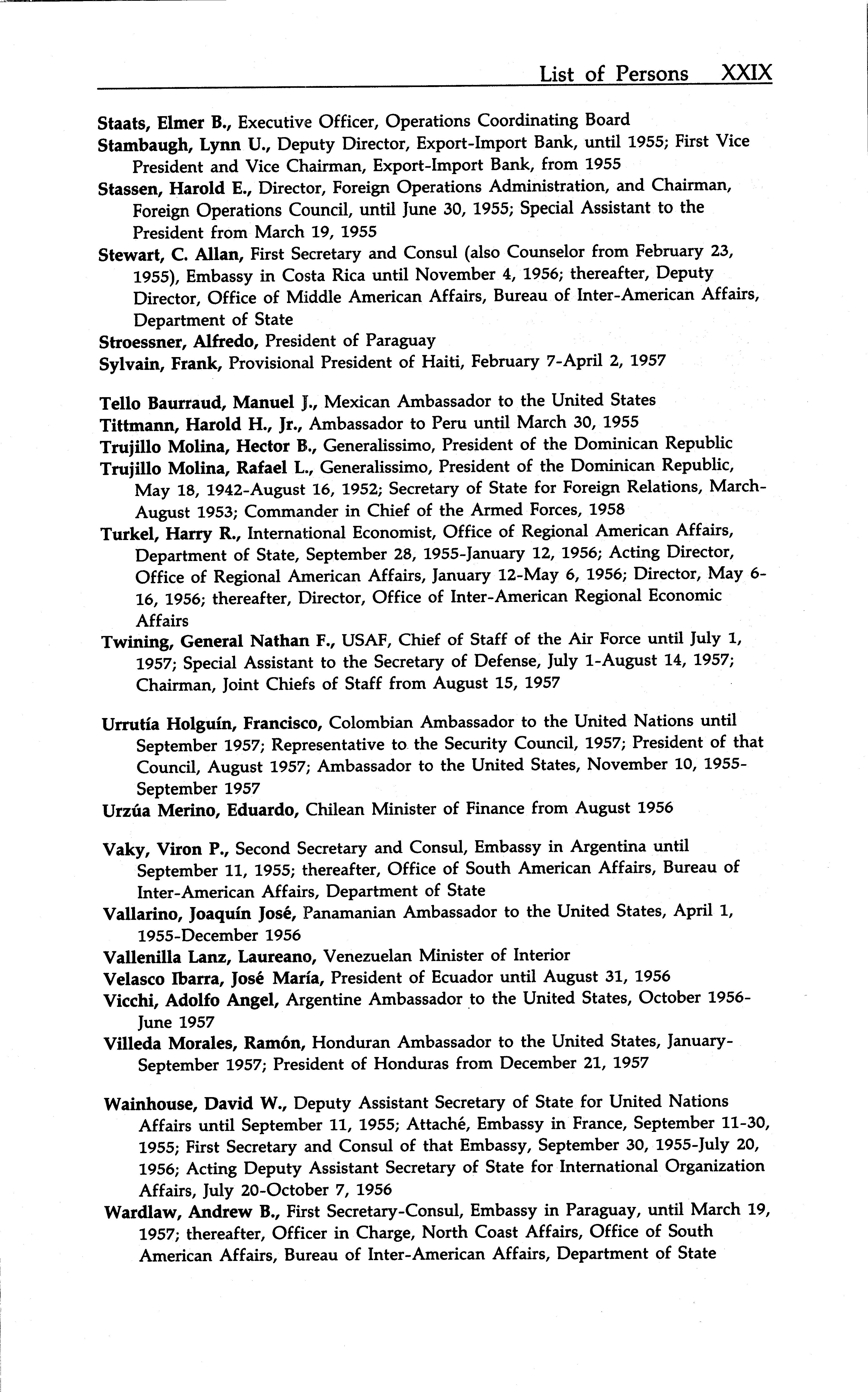 List of Persons XXIX

Staats, Elmer B., Executive Officer, Operations Coordinating Board

Stambaugh, Lynn U., Deputy Director, Export-Import Bank, until 1955; First Vice President and Vice Chairman, Export-Import Bank, from 1955

Stassen, Harold E., Director, Foreign Operations Administration, and Chairman, Foreign Operations Council, until June 30, 1955; Special Assistant to the President from March 19, 1955

Stewart, C. Allan, First Secretary and Consul (also Counselor from February 23, 1955), Embassy in Costa Rica until November 4, 1956; thereafter, Deputy Director, Office of Middle American Affairs, Bureau of Inter-American Affairs, Department of State

Stroessner, Alfredo, President of Paraguay

Sylvain, Frank, Provisional President of Haiti, February 7-April 2, 1957

Tello Baurraud, Manuel J., Mexican Ambassador to the United States

Tittmann, Harold H., Jr., Ambassador to Peru until March 30, 1955

Trujillo Molina, Hector B., Generalissimo, President of the Dominican Republic

Trujillo Molina, Rafael L., Generalissimo, President of the Dominican Republic, May 18, 1942-August 16, 1952; Secretary of State for Foreign Relations, March-August 1953; Commander in Chief of the Armed Forces, 1958

Turkel, Harry R., International Economist, Office of Regional American Affairs, Department of State, September 28, 1955-January 12, 1956; Acting Director, Office of Regional American Affairs, January 12-May 6, 1956; Director, May 6-16, 1956; thereafter, Director, Office of Inter-American Regional Economic Affairs

Twining, General Nathan F., USAF, Chief of Staff of the Air Force until July 1, 1957; Special Assistant to the Secretary of Defense, July 1-August 14, 1957; Chairman, Joint Chiefs of Staff from August 15, 1957

Urrutía Holguín, Francisco, Colombian Ambassador to the United Nations until September 1957; Representative to the Security Council, 1957; President of that Council, August 1957; Ambassador to the United States, November 10, 1955-September 1957

Urzúa Merino, Eduardo, Chilean Minister of Finance from August 1956

Vaky, Viron P., Second Secretary and Consul, Embassy in Argentina until September 11, 1955; thereafter, Office of South American Affairs, Bureau of Inter-American Affairs, Department of State

Vallarino, Joaquín José, Panamanian Ambassador to the United States, April 1, 1955-December 1956

Vallenilla Lanz, Laureano, Venezuelan Minister of Interior

Velasco Ibarra, José María, President of Ecuador until August 31, 1956

Vicchi, Adolfo Angel, Argentine Ambassador to the United States, October 1956-June 1957

Villeda Morales, Ramón, Honduran Ambassador to the United States, January-September 1957; President of Honduras from December 21, 1957

Wainhouse, David W., Deputy Assistant Secretary of State for United Nations Affairs until September 11, 1955; Attaché, Embassy in France, September 11-30, 1955; First Secretary and Consul of that Embassy, September 30, 1955-July 20, 1956; Acting Deputy Assistant Secretary of State for International Organization Affairs, July 20-October 7, 1956

Wardlaw, Andrew B., First Secretary-Consul, Embassy in Paraguay, until March 19, 1957; thereafter, Officer in Charge, North Coast Affairs, Office of South American Affairs, Bureau of Inter-American Affairs, Department of State